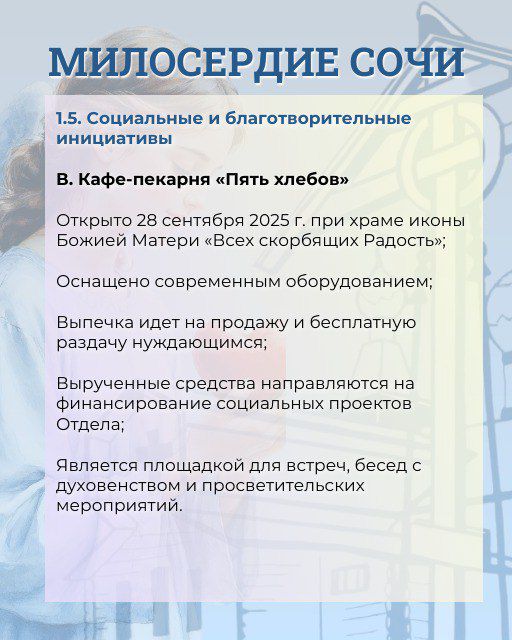 МИЛОСЕРДИЕ СОЧИ

1.5. Социальные и благотворительные инициативы

В. Кафе-пекарня «Пять хлебов»

Открыто 28 сентября 2025 г. при храме иконы Божией Матери «Всех скорбящих Радость»;

Оснащено современным оборудованием;

Выпечка идет на продажу и бесплатную раздачу нуждающимся;

Вырученные средства направляются на финансирование социальных проектов Отдела;

Является площадкой для встреч, бесед с духовенством и просветительских мероприятий.